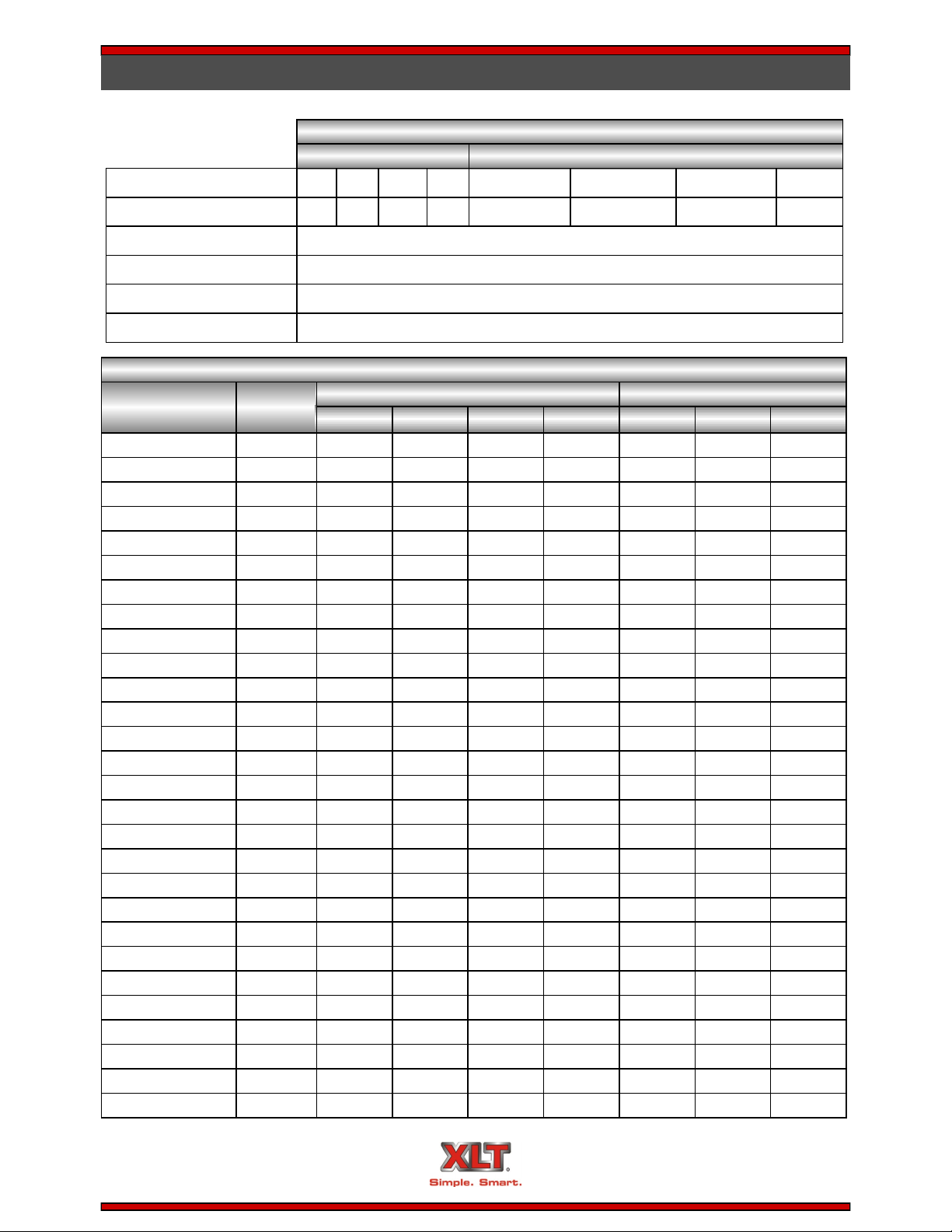 XLT®
Simple. Smart.